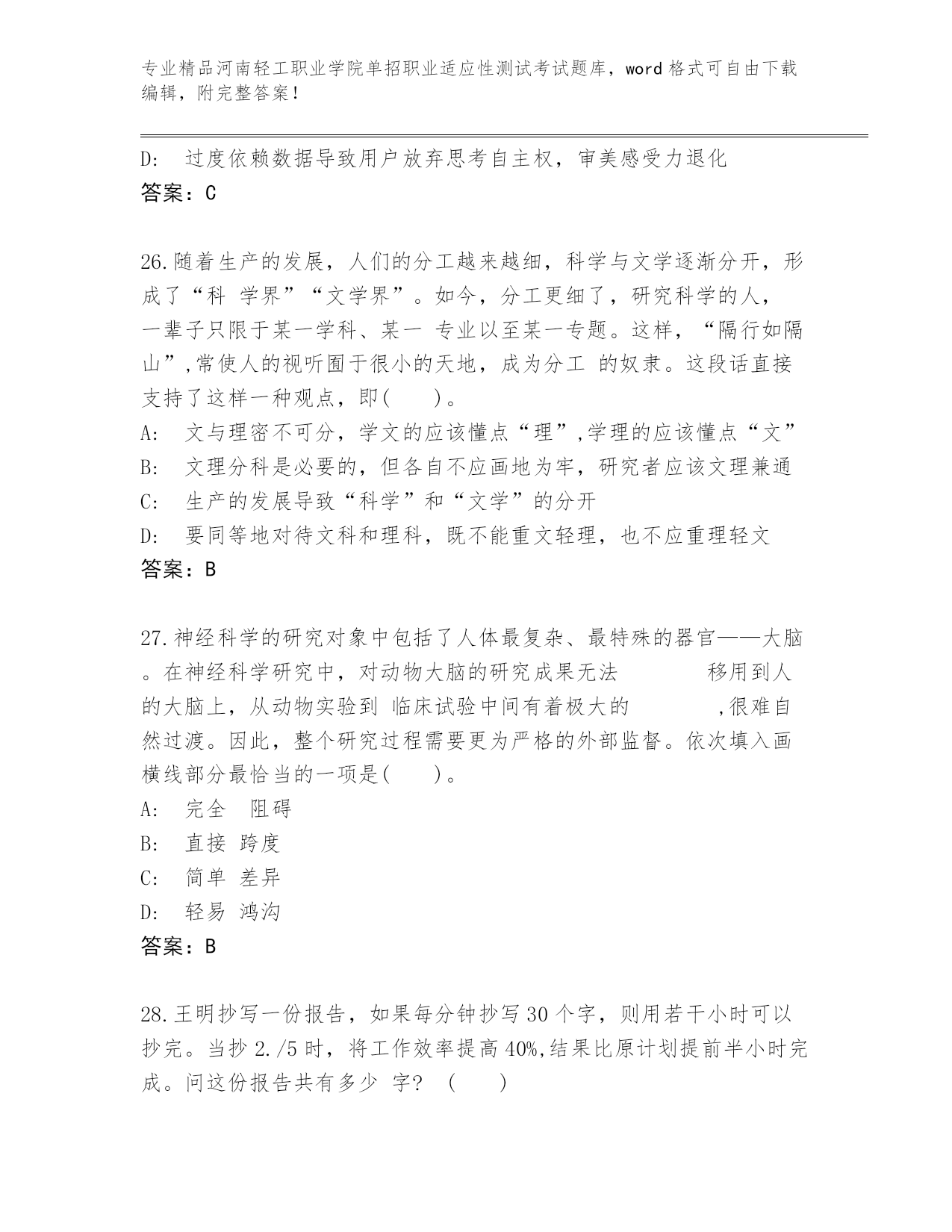 专业精品河南轻工职业学院单招职业适应性测试考试题库，word 格式可自由下载编辑，附完整答案！

D: 过度依赖数据导致用户放弃思考自主权，审美感受力退化
答案：C

26.随着生产的发展，人们的分工越来越细，科学与文学逐渐分开，形成了“科 学界”“文学界”。如今，分工更细了，研究科学的人，一辈子只限于某一学科、某一 专业以至某一专题。这样，“隔行如隔山”,常使人的视听囿于很小的天地，成为分工 的奴隶。这段话直接支持了这样一种观点，即(    )。
A: 文与理密不可分，学文的应该懂点“理”,学理的应该懂点“文”
B: 文理分科是必要的，但各自不应画地为牢，研究者应该文理兼通
C: 生产的发展导致“科学”和“文学”的分开
D: 要同等地对待文科和理科，既不能重文轻理，也不应重理轻文
答案：B

27.神经科学的研究对象中包括了人体最复杂、最特殊的器官——大脑。在神经科学研究中，对动物大脑的研究成果无法      移用到人的大脑上，从动物实验到 临床试验中间有着极大的      ,很难自然过渡。因此，整个研究过程需要更为严格的外部监督。依次填入画横线部分最恰当的一项是(    )。
A: 完全 阻碍
B: 直接 跨度
C: 简单 差异
D: 轻易 鸿沟
答案：B

28.王明抄写一份报告，如果每分钟抄写 30 个字，则用若干小时可以抄完。当抄 2./5 时，将工作效率提高 40%,结果比原计划提前半小时完成。问这份报告共有多少 字？ (    )